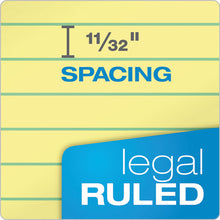 $\frac{11}{32}$"
SPACING

legal
RULED